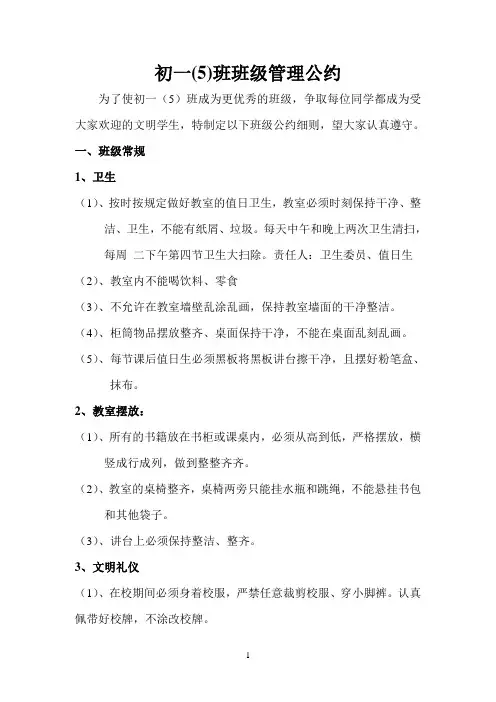 初一(5)班班级管理公约

为了使初一（5）班成为更优秀的班级，争取每位同学都成为受大家欢迎的文明学生，特制定以下班级公约细则，望大家认真遵守。

一、班级常规

1、卫生

（1）、按时按规定做好教室的值日卫生，教室必须时刻保持干净、整洁、卫生，不能有纸屑、垃圾。每天中午和晚上两次卫生清扫，每周 二下午第四节卫生大扫除。责任人：卫生委员、值日生

（2）、教室内不能喝饮料、零食

（3）、不允许在教室墙壁乱涂乱画，保持教室墙面的干净整洁。

（4）、柜筒物品摆放整齐、桌面保持干净，不能在桌面乱刻乱画。

（5）、每节课后值日生必须黑板将黑板讲台擦干净，且摆好粉笔盒、抹布。

2、教室摆放：

（1）、所有的书籍放在书柜或课桌内，必须从高到低，严格摆放，横竖成行成列，做到整整齐齐。

（2）、教室的桌椅整齐，桌椅两旁只能挂水瓶和跳绳，不能悬挂书包和其他袋子。

（3）、讲台上必须保持整洁、整齐。

3、文明礼仪

（1）、在校期间必须身着校服，严禁任意裁剪校服、穿小脚裤。认真佩带好校牌，不涂改校牌。

1